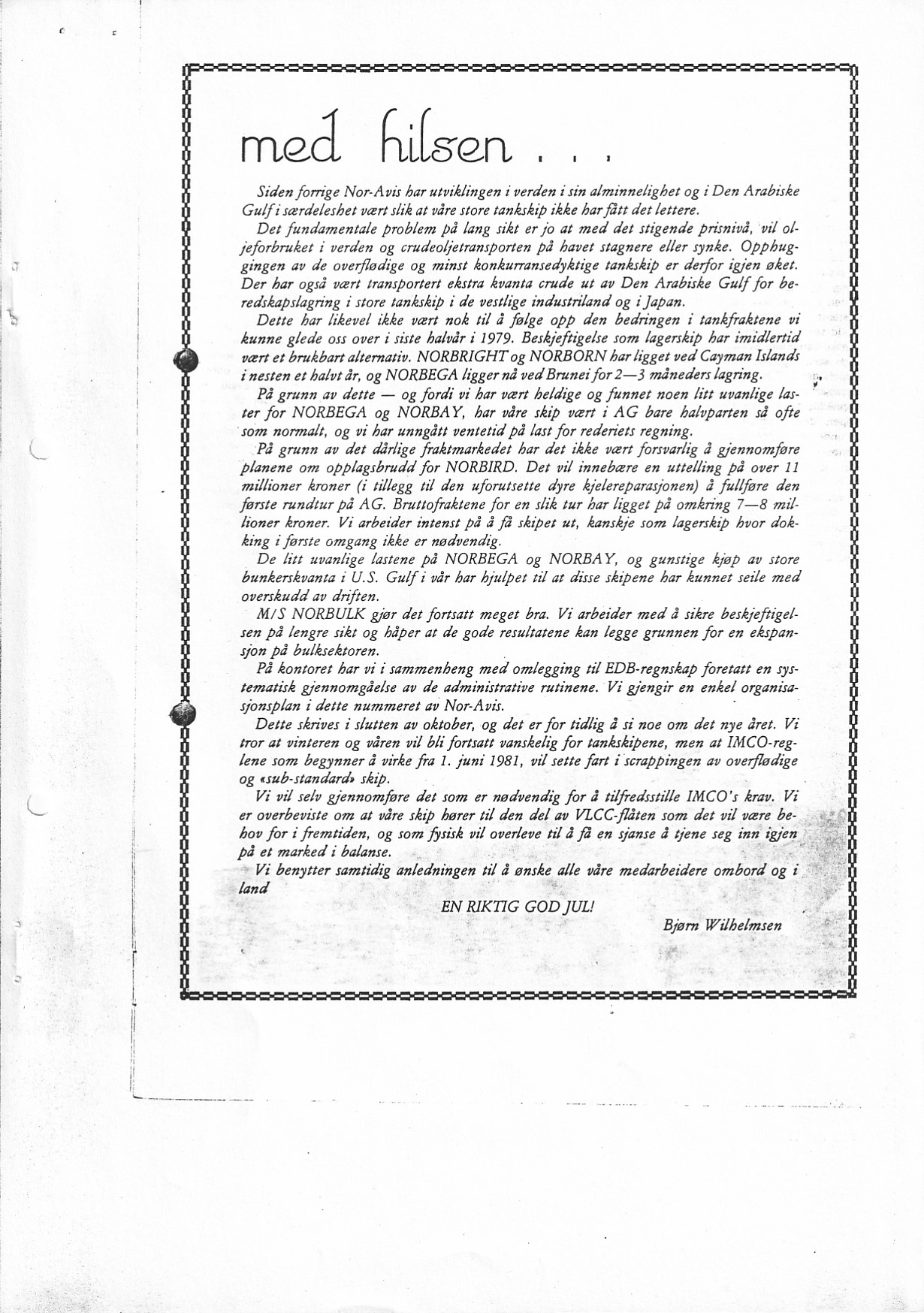 med hilsen . . .

Siden forrige Nor-Avis har utviklingen i verden i sin alminnelighet og i Den Arabiske Gulf i særdeleshet vært slik at våre store tankskip ikke har fått det lettere.

Det fundamentale problem på lang sikt er jo at med det stigende prisnivå, vil oljeforbruket i verden og crudeoljetransporten på havet stagnere eller synke. Opphuggingen av de overflødige og minst konkurransedyktige tankskip er derfor igjen øket. Der har også vært transportert ekstra kvanta crude ut av Den Arabiske Gulf for beredskapslagring i store tankskip i de vestlige industriland og i Japan.

Dette har likevel ikke vært nok til å følge opp den bedringen i tankfraktene vi kunne glede oss over i siste halvår i 1979. Beskjeftigelse som lagerskip har imidlertid vært et brukbart alternativ. NORBRIGHT og NORBORN har ligget ved Cayman Islands i nesten et halvt år, og NORBEGA ligger nå ved Brunei for 2—3 måneders lagring.

På grunn av dette — og fordi vi har vært heldige og funnet noen litt uvanlige laster for NORBEGA og NORBAY, har våre skip vært i AG bare halvparten så ofte som normalt, og vi har unngått ventetid på last for rederiets regning.

På grunn av det dårlige fraktmarkedet har det ikke vært forsvarlig å gjennomføre planene om opplagsbrudd for NORBIRD. Det vil innebære en uttelling på over 11 millioner kroner (i tillegg til den uforutsette dyre kjelereparasjonen) å fullføre den første rundtur på AG. Bruttofraktene for en slik tur har ligget på omkring 7—8 millioner kroner. Vi arbeider intenst på å få skipet ut, kanskje som lagerskip hvor dokking i første omgang ikke er nødvendig.

De litt uvanlige lastene på NORBEGA og NORBAY, og gunstige kjøp av store bunkerskvanta i U.S. Gulf i vår har hjulpet til at disse skipene har kunnet seile med overskudd av driften.

M/S NORBULK gjør det fortsatt meget bra. Vi arbeider med å sikre beskjeftigelsen på lengre sikt og håper at de gode resultatene kan legge grunnen for en ekspansjon på bulksektoren.

På kontoret har vi i sammenheng med omlegging til EDB-regnskap foretatt en systematisk gjennomgåelse av de administrative rutinene. Vi gjengir en enkel organisasjonsplan i dette nummeret av Nor-Avis.

Dette skrives i slutten av oktober, og det er for tidlig å si noe om det nye året. Vi tror at vinteren og våren vil bli fortsatt vanskelig for tankskipene, men at IMCO-reglene som begynner å virke fra 1. juni 1981, vil sette fart i scrappingen av overflødige og «sub-standard» skip.

Vi vil selv gjennomføre det som er nødvendig for å tilfredsstille IMCO's krav. Vi er overbeviste om at våre skip hører til den del av VLCC-flåten som det vil være behov for i fremtiden, og som fysisk vil overleve til å få en sjanse å tjene seg inn igjen på et marked i balanse.

Vi benytter samtidig anledningen til å ønske alle våre medarbeidere ombord og i land

EN RIKTIG GOD JUL!

Bjørn Wilhelmsen